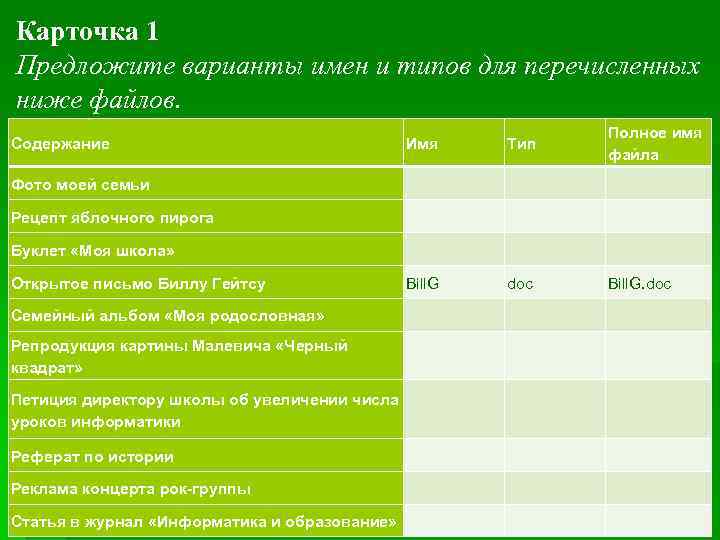 Карточка 1
Предложите варианты имен и типов для перечисленных ниже файлов.

| Содержание | Имя | Тип | Полное имя файла |
|---|---|---|---|
| Фото моей семьи | | | |
| Рецепт яблочного пирога | | | |
| Буклет «Моя школа» | | | |
| Открытое письмо Биллу Гейтсу | BillG | doc | BillG.doc |
| Семейный альбом «Моя родословная» | | | |
| Репродукция картины Малевича «Черный квадрат» | | | |
| Петиция директору школы об увеличении числа уроков информатики | | | |
| Реферат по истории | | | |
| Реклама концерта рок-группы | | | |
| Статья в журнал «Информатика и образование» | | | |